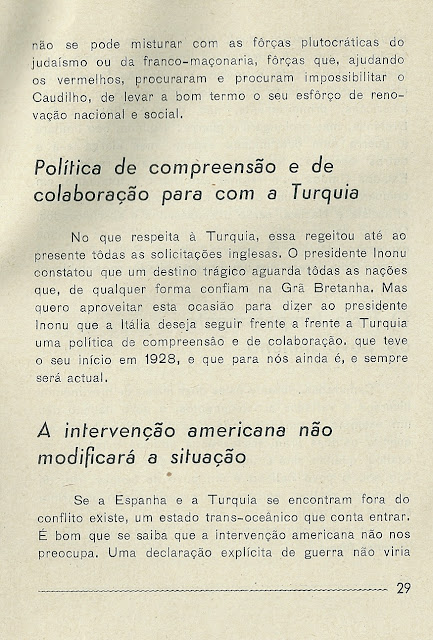 não se pode misturar com as fôrças plutocráticas do judaísmo ou da franco-maçonaria, fôrças que, ajudando os vermelhos, procuraram e procuram impossibilitar o Caudilho, de levar a bom termo o seu esfôrço de renovação nacional e social.

Política de compreensão e de colaboração para com a Turquia

No que respeita à Turquia, essa regeitou até ao presente tôdas as solicitações inglesas. O presidente Inonu constatou que um destino trágico aguarda tôdas as nações que, de qualquer forma confiam na Grã Bretanha. Mas quero aproveitar esta ocasião para dizer ao presidente Inonu que a Itália deseja seguir frente a frente a Turquia uma política de compreensão e de colaboração, que teve o seu início em 1928, e que para nós ainda é, e sempre será actual.

A intervenção americana não modificará a situação

Se a Espanha e a Turquia se encontram fora do conflito existe, um estado trans-oceânico que conta entrar. É bom que se saiba que a intervenção americana não nos preocupa. Uma declaração explícita de guerra não viria

29